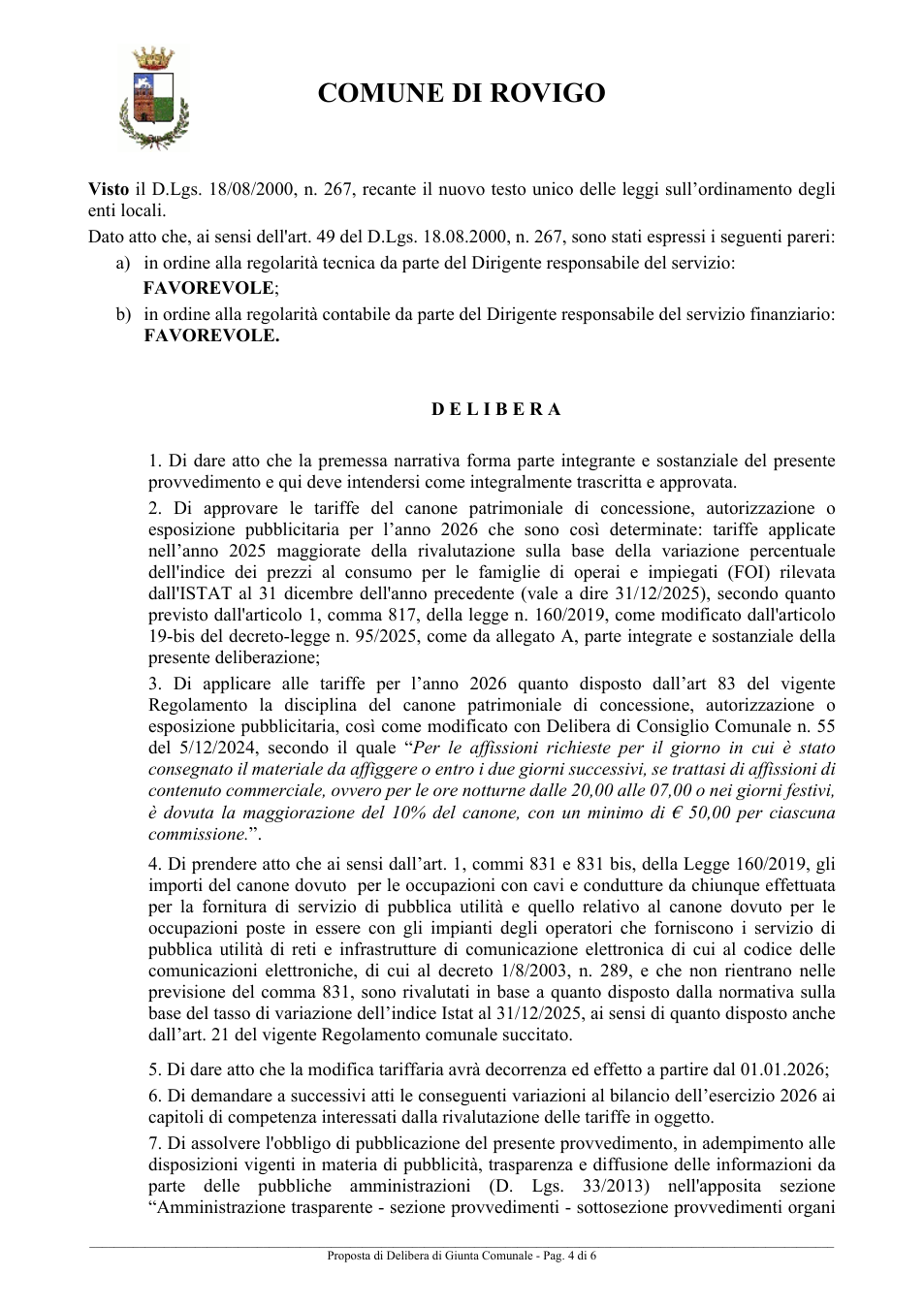 COMUNE DI ROVIGO

Visto il D.Lgs. 18/08/2000, n. 267, recante il nuovo testo unico delle leggi sull'ordinamento degli enti locali.

Dato atto che, ai sensi dell'art. 49 del D.Lgs. 18.08.2000, n. 267, sono stati espressi i seguenti pareri:

a) in ordine alla regolarità tecnica da parte del Dirigente responsabile del servizio: FAVOREVOLE;

b) in ordine alla regolarità contabile da parte del Dirigente responsabile del servizio finanziario: FAVOREVOLE.

D E L I B E R A

1. Di dare atto che la premessa narrativa forma parte integrante e sostanziale del presente provvedimento e qui deve intendersi come integralmente trascritta e approvata.

2. Di approvare le tariffe del canone patrimoniale di concessione, autorizzazione o esposizione pubblicitaria per l'anno 2026 che sono così determinate: tariffe applicate nell'anno 2025 maggiorate della rivalutazione sulla base della variazione percentuale dell'indice dei prezzi al consumo per le famiglie di operai e impiegati (FOI) rilevata dall'ISTAT al 31 dicembre dell'anno precedente (vale a dire 31/12/2025), secondo quanto previsto dall'articolo 1, comma 817, della legge n. 160/2019, come modificato dall'articolo 19-bis del decreto-legge n. 95/2025, come da allegato A, parte integrate e sostanziale della presente deliberazione;

3. Di applicare alle tariffe per l'anno 2026 quanto disposto dall'art 83 del vigente Regolamento la disciplina del canone patrimoniale di concessione, autorizzazione o esposizione pubblicitaria, così come modificato con Delibera di Consiglio Comunale n. 55 del 5/12/2024, secondo il quale "Per le affissioni richieste per il giorno in cui è stato consegnato il materiale da affiggere o entro i due giorni successivi, se trattasi di affissioni di contenuto commerciale, ovvero per le ore notturne dalle 20,00 alle 07,00 o nei giorni festivi, è dovuta la maggiorazione del 10% del canone, con un minimo di € 50,00 per ciascuna commissione.".

4. Di prendere atto che ai sensi dall'art. 1, commi 831 e 831 bis, della Legge 160/2019, gli importi del canone dovuto per le occupazioni con cavi e condutture da chiunque effettuata per la fornitura di servizio di pubblica utilità e quello relativo al canone dovuto per le occupazioni poste in essere con gli impianti degli operatori che forniscono i servizio di pubblica utilità di reti e infrastrutture di comunicazione elettronica di cui al codice delle comunicazioni elettroniche, di cui al decreto 1/8/2003, n. 289, e che non rientrano nelle previsione del comma 831, sono rivalutati in base a quanto disposto dalla normativa sulla base del tasso di variazione dell'indice Istat al 31/12/2025, ai sensi di quanto disposto anche dall'art. 21 del vigente Regolamento comunale succitato.

5. Di dare atto che la modifica tariffaria avrà decorrenza ed effetto a partire dal 01.01.2026;

6. Di demandare a successivi atti le conseguenti variazioni al bilancio dell'esercizio 2026 ai capitoli di competenza interessati dalla rivalutazione delle tariffe in oggetto.

7. Di assolvere l'obbligo di pubblicazione del presente provvedimento, in adempimento alle disposizioni vigenti in materia di pubblicità, trasparenza e diffusione delle informazioni da parte delle pubbliche amministrazioni (D. Lgs. 33/2013) nell'apposita sezione "Amministrazione trasparente - sezione provvedimenti - sottosezione provvedimenti organi

Proposta di Delibera di Giunta Comunale - Pag. 4 di 6